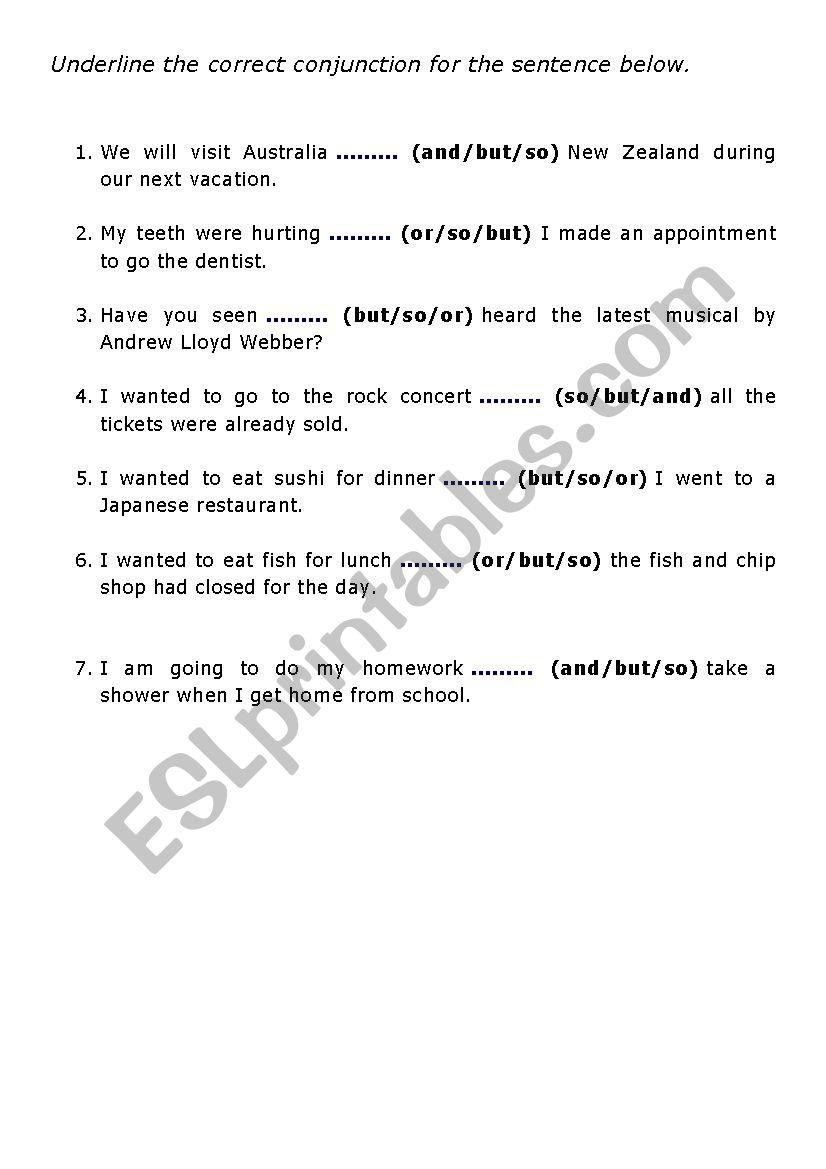 Underline the correct conjunction for the sentence below.

1. We will visit Australia ……… (and/but/so) New Zealand during our next vacation.

2. My teeth were hurting ……… (or/so/but) I made an appointment to go the dentist.

3. Have you seen ……… (but/so/or) heard the latest musical by Andrew Lloyd Webber?

4. I wanted to go to the rock concert ……… (so/but/and) all the tickets were already sold.

5. I wanted to eat sushi for dinner ……… (but/so/or) I went to a Japanese restaurant.

6. I wanted to eat fish for lunch ……… (or/but/so) the fish and chip shop had closed for the day.

7. I am going to do my homework ……… (and/but/so) take a shower when I get home from school.

ESLprintables.com